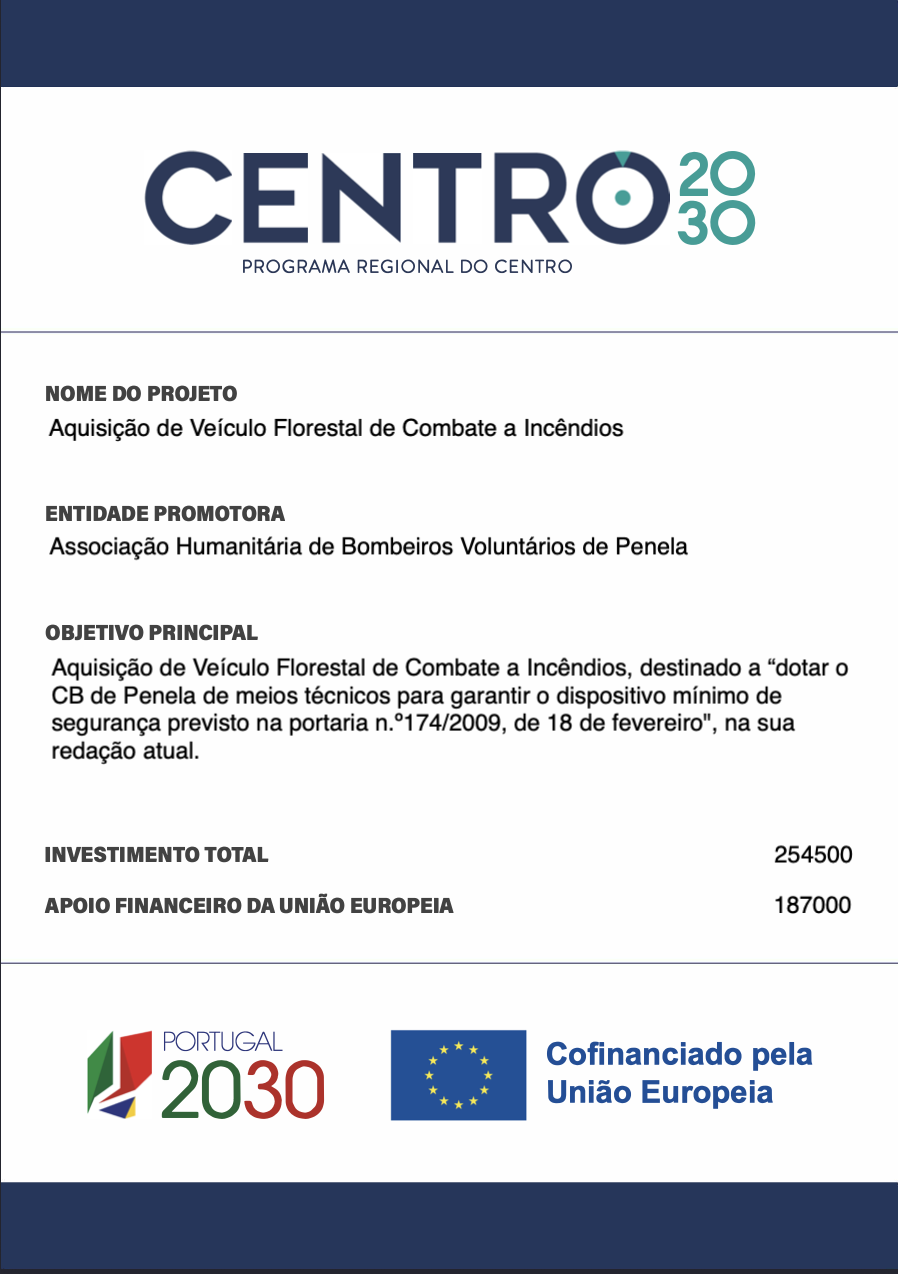 CENTRO 2030
PROGRAMA REGIONAL DO CENTRO

NOME DO PROJETO
Aquisição de Veículo Florestal de Combate a Incêndios

ENTIDADE PROMOTORA
Associação Humanitária de Bombeiros Voluntários de Penela

OBJETIVO PRINCIPAL
Aquisição de Veículo Florestal de Combate a Incêndios, destinado a “dotar o CB de Penela de meios técnicos para garantir o dispositivo mínimo de segurança previsto na portaria n.º174/2009, de 18 de fevereiro", na sua redação atual.

INVESTIMENTO TOTAL 254500

APOIO FINANCEIRO DA UNIÃO EUROPEIA 187000

PORTUGAL 2030

Cofinanciado pela União Europeia